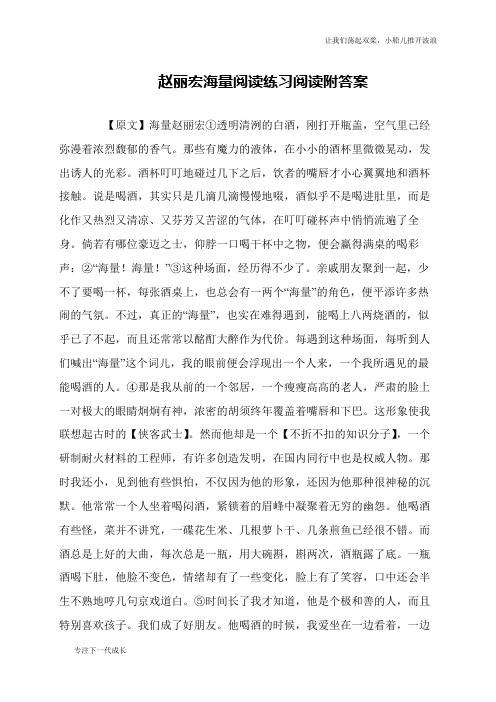 让我们荡起双桨，小船儿推开波浪

赵丽宏海量阅读练习阅读附答案

【原文】海量赵丽宏①透明清冽的白酒，刚打开瓶盖，空气里已经弥漫着浓烈馥郁的香气。那些有魔力的液体，在小小的酒杯里微微晃动，发出诱人的光彩。酒杯叮叮地碰过几下之后，饮者的嘴唇才小心翼翼地和酒杯接触。说是喝酒，其实只是几滴几滴慢慢地啜，酒似乎不是喝进肚里，而是化作又热烈又清凉、又芬芳又苦涩的气体，在叮叮碰杯声中悄悄流遍了全身。倘若有哪位豪迈之士，仰脖一口喝干杯中之物，便会赢得满桌的喝彩声：②“海量！海量！”③这种场面，经历得不少了。亲戚朋友聚到一起，少不了要喝一杯，每张酒桌上，也总会有一两个“海量”的角色，便平添许多热闹的气氛。不过，真正的“海量”，也实在难得遇到，能喝上八两烧酒的，似乎已了不起，而且还常常以酩酊大醉作为代价。每遇到这种场面，每听到人们喊出“海量”这个词儿，我的眼前便会浮现出一个人来，一个我所遇见的最能喝酒的人。④那是我从前的一个邻居，一个瘦瘦高高的老人，严肃的脸上一对极大的眼睛炯炯有神，浓密的胡须终年覆盖着嘴唇和下巴。这形象使我联想起古时的【侠客武士】。然而他却是一个【不折不扣的知识分子】，一个研制耐火材料的工程师，有许多创造发明，在国内同行中也是权威人物。那时我还小，见到他有些惧怕，不仅因为他的形象，还因为他那种很神秘的沉默。他常常一个人坐着喝闷酒，紧锁着的眉峰中凝聚着无穷的幽怨。他喝酒有些怪，菜并不讲究，一碟花生米、几根萝卜干、几条煎鱼已经很不错。而酒总是上好的大曲，每次总是一瓶，用大碗斟，斟两次，酒瓶露了底。一瓶酒喝下肚，他脸不变色，情绪却有了一些变化，脸上有了笑容，口中还会半生不熟地哼几句京戏道白。⑤时间长了我才知道，他是个极和善的人，而且特别喜欢孩子。我们成了好朋友。他喝酒的时候，我爱坐在一边看着，一边

专注下一代成长